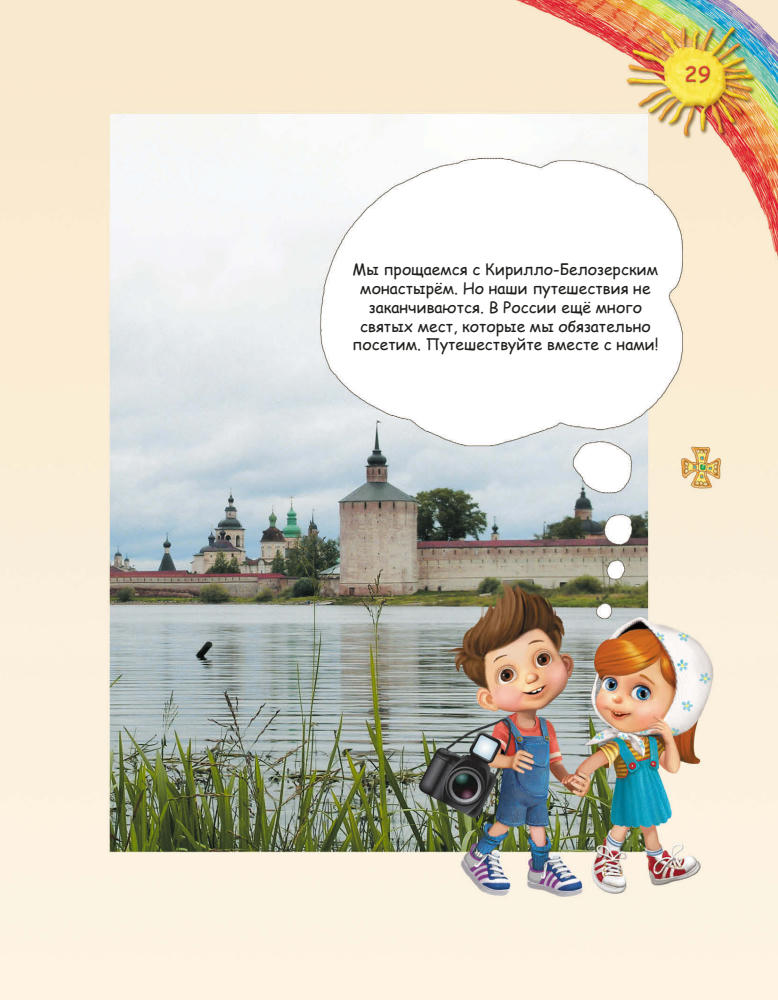 29

Мы прощаемся с Кирилло-Белозерским монастырём. Но наши путешествия не заканчиваются. В России ещё много святых мест, которые мы обязательно посетим. Путешествуйте вместе с нами!